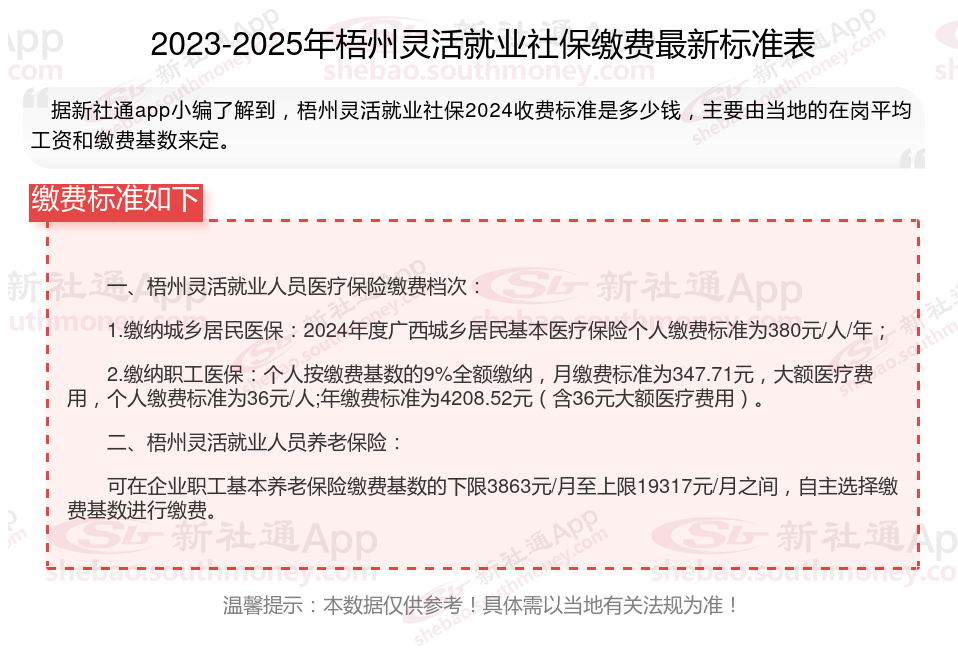 2023-2025年梧州灵活就业社保缴费最新标准表

据新社通app小编了解到，梧州灵活就业社保2024收费标准是多少钱，主要由当地的在岗平均工资和缴费基数来定。

缴费标准如下

一、梧州灵活就业人员医疗保险缴费档次：

1.缴纳城乡居民医保：2024年度广西城乡居民基本医疗保险个人缴费标准为380元/人/年；

2.缴纳职工医保：个人按缴费基数的9%全额缴纳，月缴费标准为347.71元，大额医疗费用，个人缴费标准为36元/人;年缴费标准为4208.52元（含36元大额医疗费用）。

二、梧州灵活就业人员养老保险：

可在企业职工基本养老保险缴费基数的下限3863元/月至上限19317元/月之间，自主选择缴费基数进行缴费。

温馨提示：本数据仅供参考！具体需以当地有关法规为准！

新社通App
shebao.southmoney.com